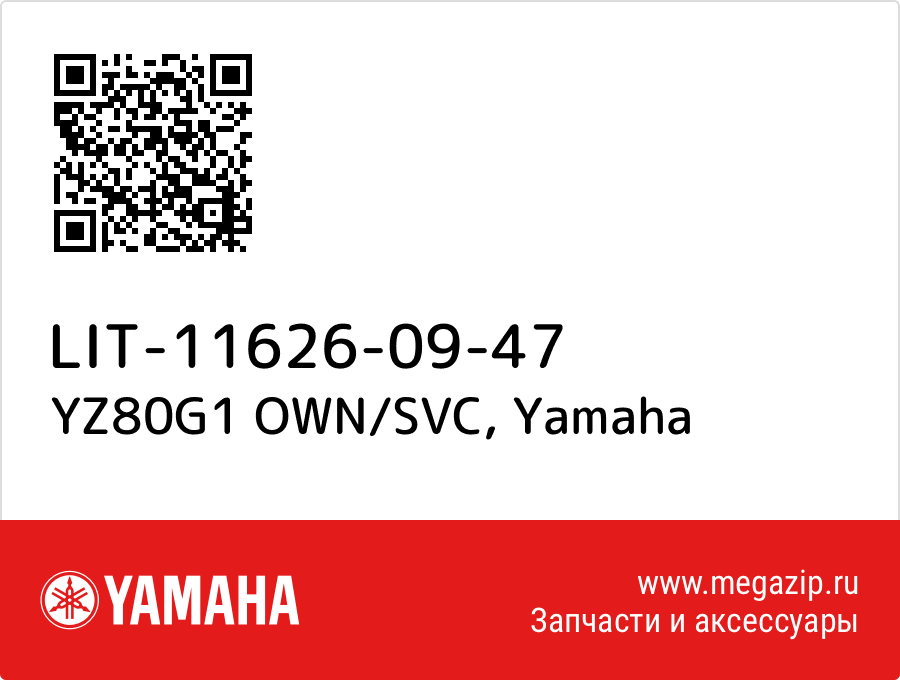 LIT-11626-09-47
YZ80G1 OWN/SVC, Yamaha

YAMAHA

www.megazip.ru
Запчасти и аксессуары